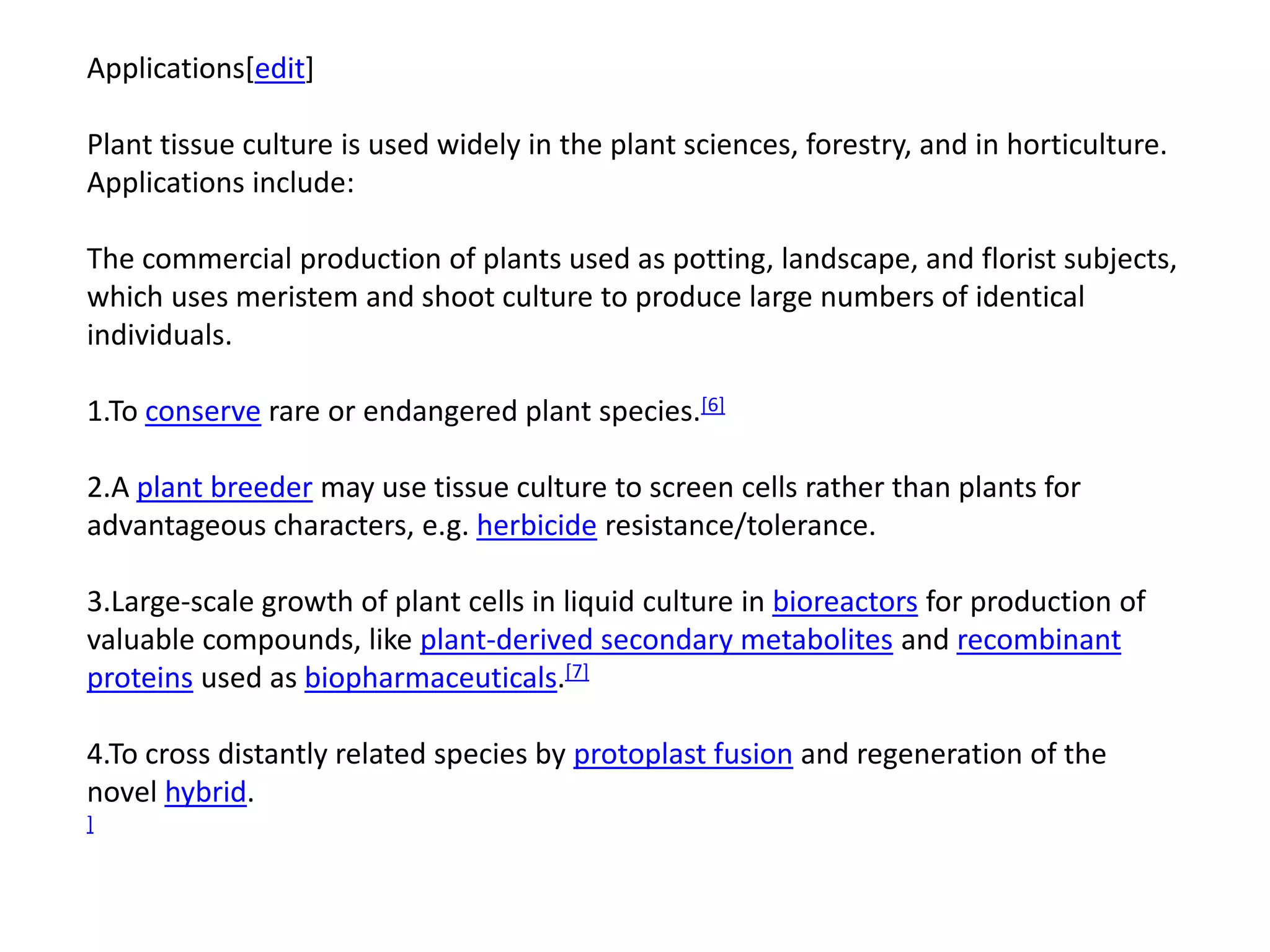 Applications[edit]

Plant tissue culture is used widely in the plant sciences, forestry, and in horticulture. Applications include:

The commercial production of plants used as potting, landscape, and florist subjects, which uses meristem and shoot culture to produce large numbers of identical individuals.

1.To conserve rare or endangered plant species.[6]

2.A plant breeder may use tissue culture to screen cells rather than plants for advantageous characters, e.g. herbicide resistance/tolerance.

3.Large-scale growth of plant cells in liquid culture in bioreactors for production of valuable compounds, like plant-derived secondary metabolites and recombinant proteins used as biopharmaceuticals.[7]

4.To cross distantly related species by protoplast fusion and regeneration of the novel hybrid.
]